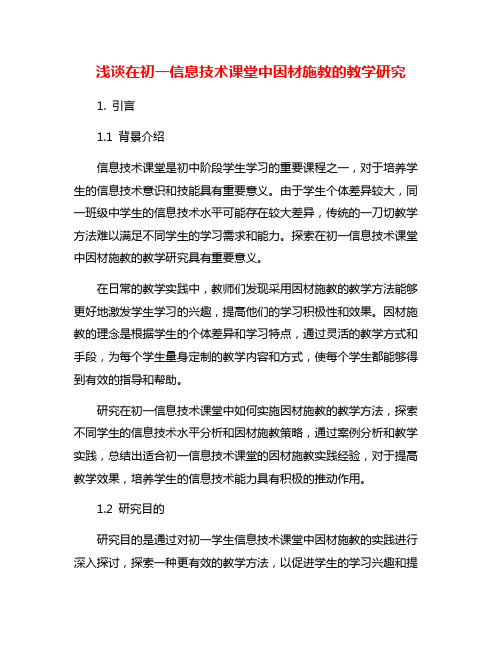 浅谈在初一信息技术课堂中因材施教的教学研究

1. 引言

1.1 背景介绍

信息技术课堂是初中阶段学生学习的重要课程之一，对于培养学生的信息技术意识和技能具有重要意义。由于学生个体差异较大，同一班级中学生的信息技术水平可能存在较大差异，传统的一刀切教学方法难以满足不同学生的学习需求和能力。探索在初一信息技术课堂中因材施教的教学研究具有重要意义。

在日常的教学实践中，教师们发现采用因材施教的教学方法能够更好地激发学生学习的兴趣，提高他们的学习积极性和效果。因材施教的理念是根据学生的个体差异和学习特点，通过灵活的教学方式和手段，为每个学生量身定制的教学内容和方式，使每个学生都能够得到有效的指导和帮助。

研究在初一信息技术课堂中如何实施因材施教的教学方法，探索不同学生的信息技术水平分析和因材施教策略，通过案例分析和教学实践，总结出适合初一信息技术课堂的因材施教实践经验，对于提高教学效果，培养学生的信息技术能力具有积极的推动作用。

1.2 研究目的

研究目的是通过对初一学生信息技术课堂中因材施教的实践进行深入探讨，探索一种更有效的教学方法，以促进学生的学习兴趣和提